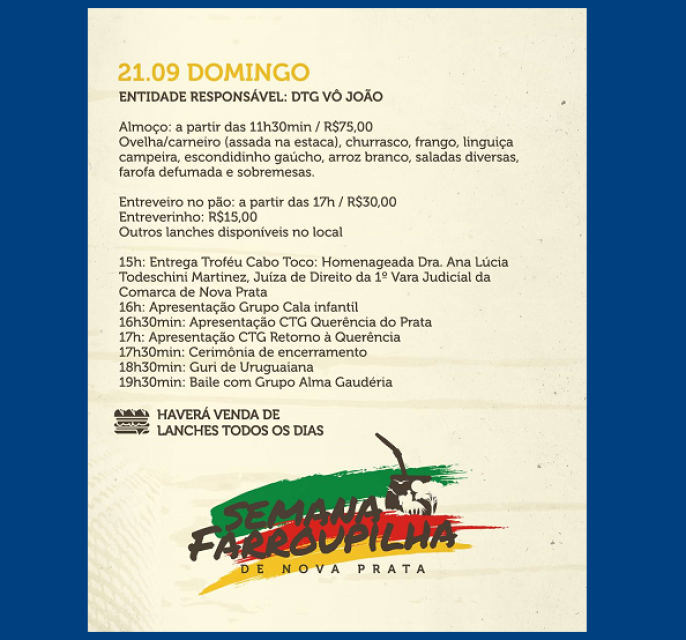 21.09 DOMINGO
ENTIDADE RESPONSÁVEL: DTG VÔ JOÃO

Almoço: a partir das 11h30min / R$75,00
Ovelha/carneiro (assada na estaca), churrasco, frango, linguiça campeira, escondidinho gaúcho, arroz branco, saladas diversas, farofa defumada e sobremesas.

Entreveiro no pão: a partir das 17h / R$30,00
Entreverinho: R$15,00
Outros lanches disponíveis no local

15h: Entrega Troféu Cabo Toco: Homenageada Dra. Ana Lúcia Todeschini Martinez, Juíza de Direito da 1º Vara Judicial da Comarca de Nova Prata
16h: Apresentação Grupo Cala infantil
16h30min: Apresentação CTG Querência do Prata
17h: Apresentação CTG Retorno à Querência
17h30min: Cerimônia de encerramento
18h30min: Guri de Uruguaiana
19h30min: Baile com Grupo Alma Gaudéria

HAVERÁ VENDA DE
LANCHES TODOS OS DIAS

SEMANA
FARROUPILHA
DE NOVA PRATA